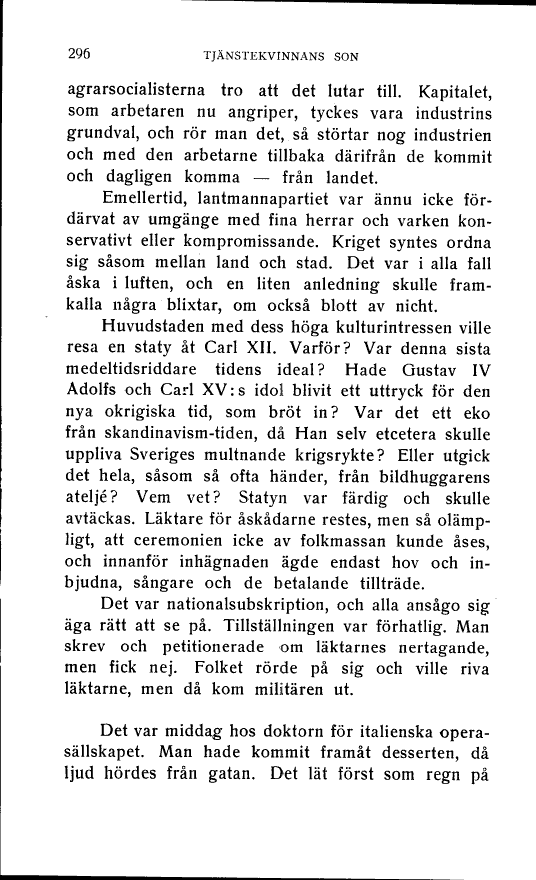 296 TJÄNSTEKVINNANS SON

agrarsocialisterna tro att det lutar till. Kapitalet, som arbetaren nu angriper, tyckes vara industrins grundval, och rör man det, så störtar nog industrien och med den arbetarne tillbaka därifrån de kommit och dagligen komma — från landet.

Emellertid, lantmannapartiet var ännu icke fördärvat av umgänge med fina herrar och varken konservativt eller kompromissande. Kriget syntes ordna sig såsom mellan land och stad. Det var i alla fall åska i luften, och en liten anledning skulle framkalla några blixtar, om också blott av nicht.

Huvudstaden med dess höga kulturintressen ville resa en staty åt Carl XII. Varför? Var denna sista medeltidsriddare tidens ideal? Hade Gustav IV Adolfs och Carl XV:s idol blivit ett uttryck för den nya okrigiska tid, som bröt in? Var det ett eko från skandinavism-tiden, då Han selv etcetera skulle uppliva Sveriges multnande krigsrykte? Eller utgick det hela, såsom så ofta händer, från bildhuggarens ateljé? Vem vet? Statyn var färdig och skulle avtäckas. Läktare för åskådarne restes, men så olämpligt, att ceremonien icke av folkmassan kunde åses, och innanför inhägnaden ägde endast hov och inbjudna, sångare och de betalande tillträde.

Det var nationalsubskription, och alla ansågo sig äga rätt att se på. Tillställningen var förhatlig. Man skrev och petitionerade om läktarnes nertagande, men fick nej. Folket rörde på sig och ville riva läktarne, men då kom militären ut.

Det var middag hos doktorn för italienska operasällskapet. Man hade kommit framåt desserten, då ljud hördes från gatan. Det lät först som regn på